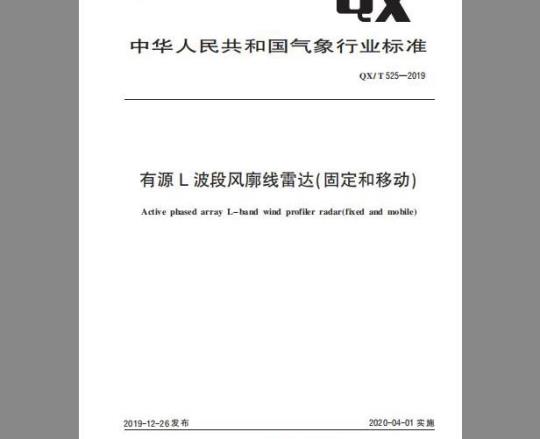 QX

中华人民共和国气象行业标准

QX/T 525—2019

有源 L 波段风廓线雷达(固定和移动)

Active phased array L-band wind profiler radar(fixed and mobile)

2019-12-26 发布

2020-04-01 实施